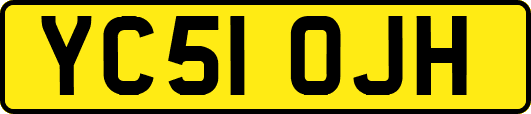 YC51 OJH